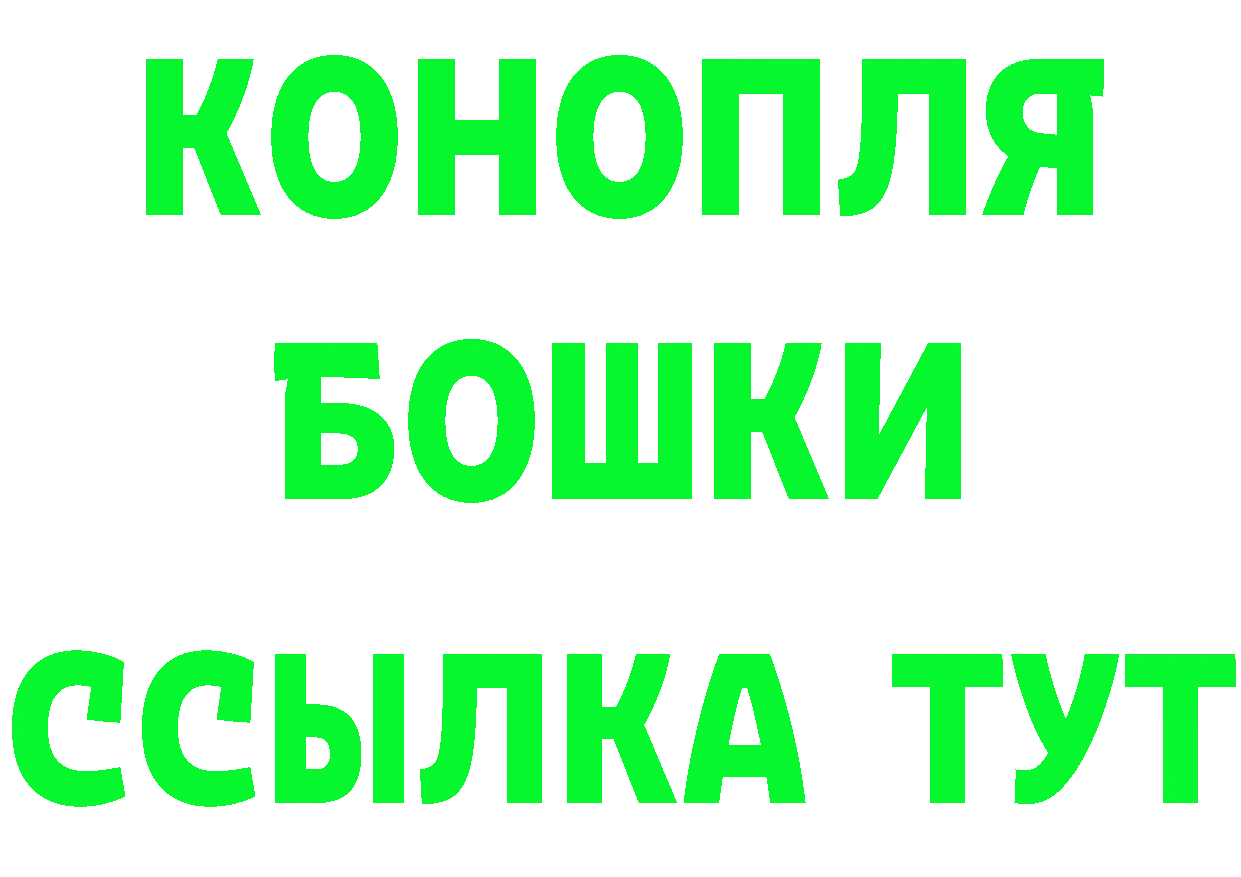 КОНОПЛЯ
БОШКИ
ССЫЛКА ТУТ